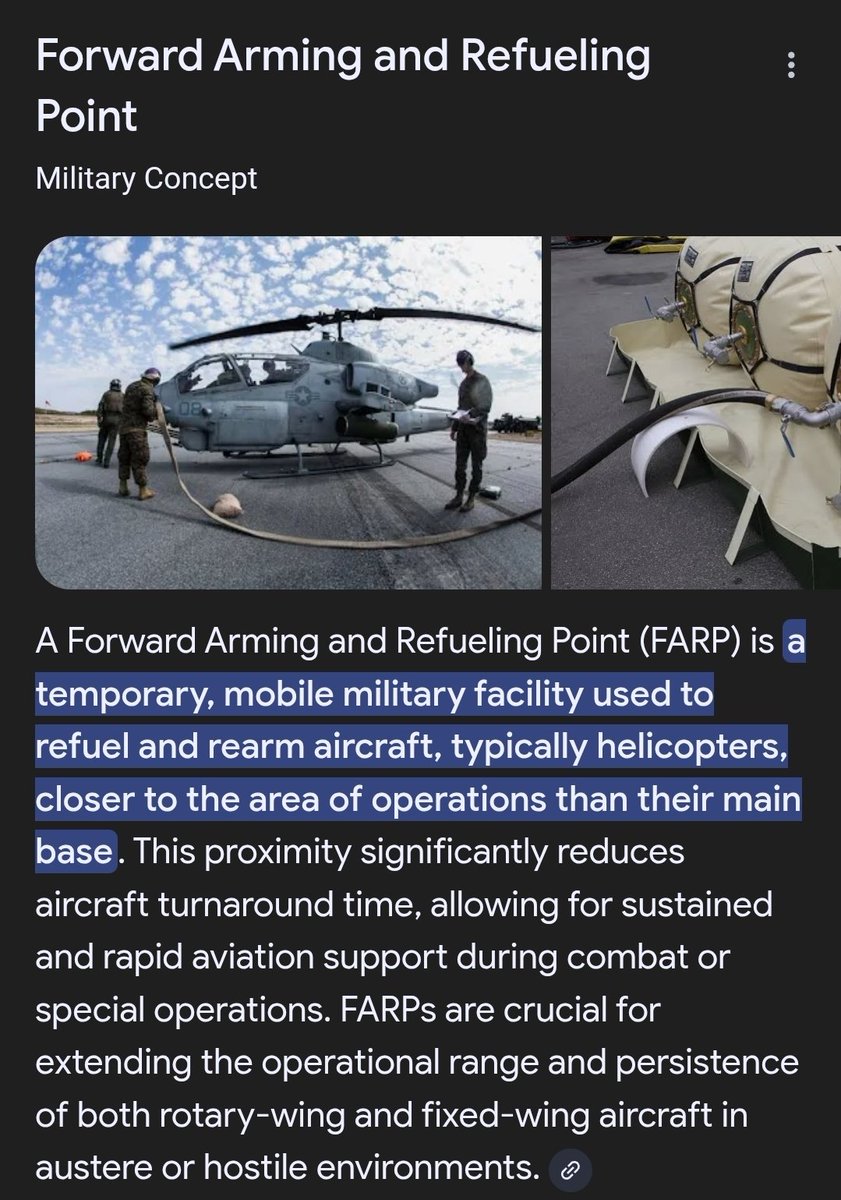 Forward Arming and Refueling Point

Military Concept

A Forward Arming and Refueling Point (FARP) is a temporary, mobile military facility used to refuel and rearm aircraft, typically helicopters, closer to the area of operations than their main base. This proximity significantly reduces aircraft turnaround time, allowing for sustained and rapid aviation support during combat or special operations. FARPs are crucial for extending the operational range and persistence of both rotary-wing and fixed-wing aircraft in austere or hostile environments.